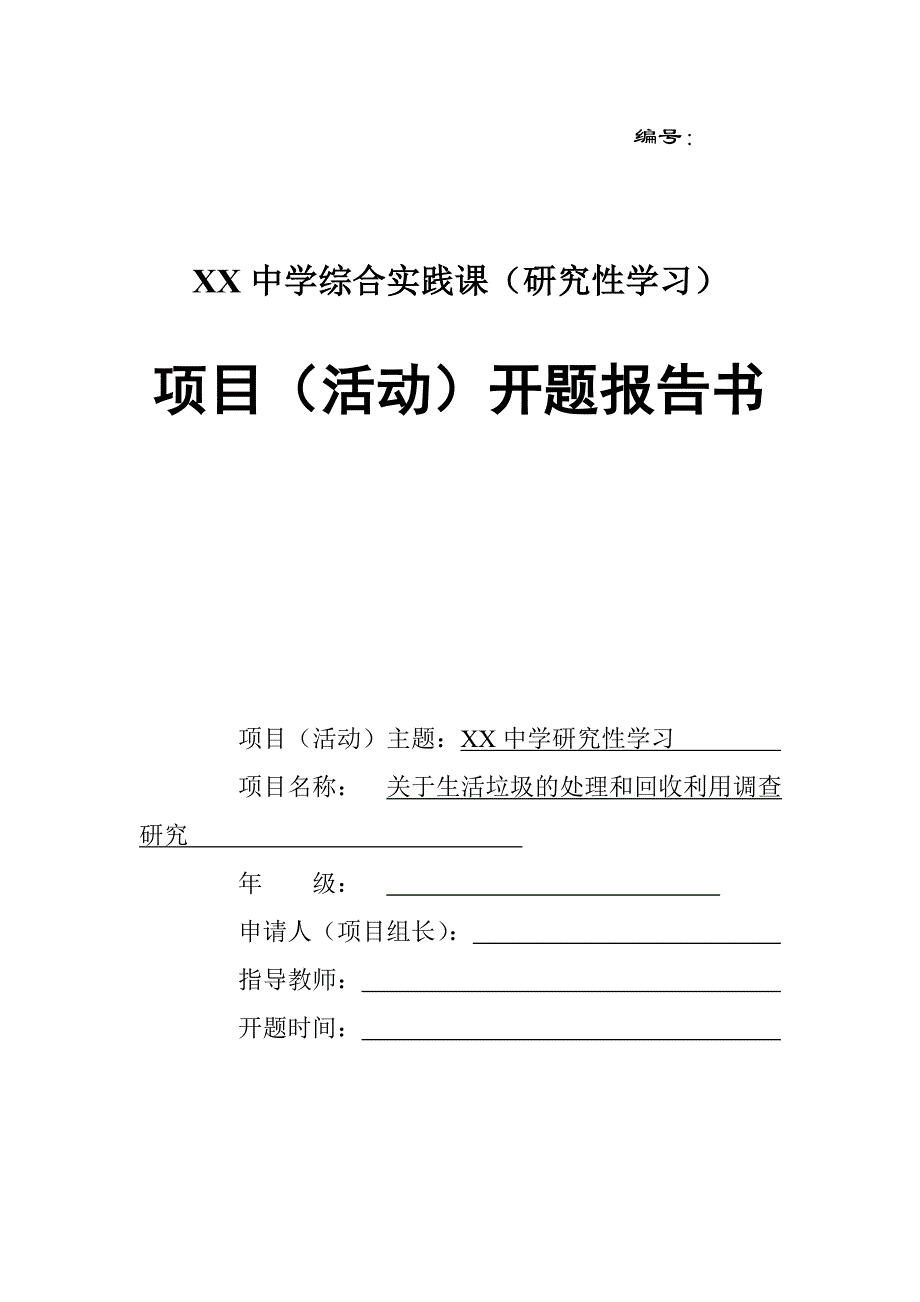 编号：

XX 中学综合实践课（研究性学习）

项目（活动）开题报告书

项目（活动）主题：XX 中学研究性学习

项目名称：　关于生活垃圾的处理和回收利用调查研究

年　　级：

申请人（项目组长）：

指导教师：

开题时间：